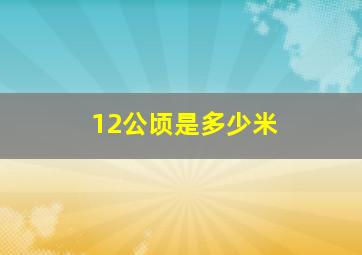 12公顷是多少米